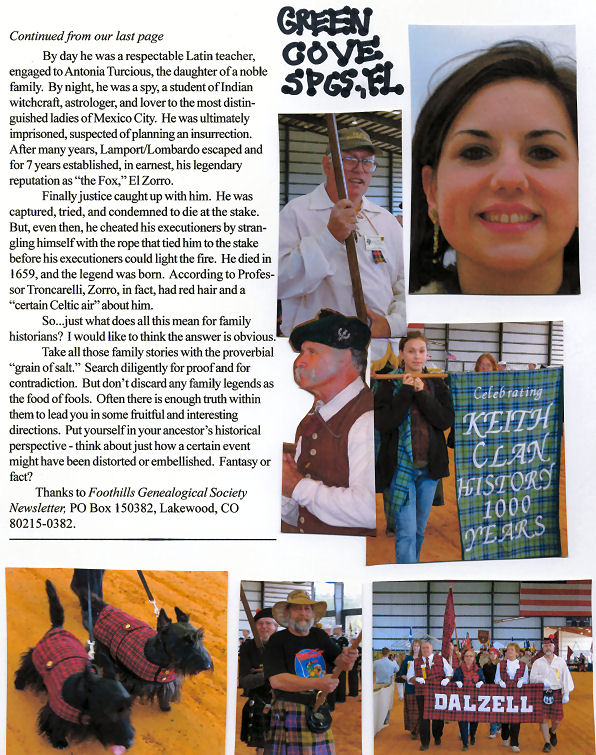 Continued from our last page

By day he was a respectable Latin teacher, engaged to Antonia Turcious, the daughter of a noble family. By night, he was a spy, a student of Indian witchcraft, astrologer, and lover to the most distinguished ladies of Mexico City. He was ultimately imprisoned, suspected of planning an insurrection. After many years, Lamport/Lombardo escaped and for 7 years established, in earnest, his legendary reputation as "the Fox," El Zorro.

Finally justice caught up with him. He was captured, tried, and condemned to die at the stake. But, even then, he cheated his executioners by strangling himself with the rope that tied him to the stake before his executioners could light the fire. He died in 1659, and the legend was born. According to Professor Troncarelli, Zorro, in fact, had red hair and a "certain Celtic air" about him.

So...just what does all this mean for family historians? I would like to think the answer is obvious.

Take all those family stories with the proverbial "grain of salt." Search diligently for proof and for contradiction. But don't discard any family legends as the food of fools. Often there is enough truth within them to lead you in some fruitful and interesting directions. Put yourself in your ancestor's historical perspective - think about just how a certain event might have been distorted or embellished. Fantasy or fact?

Thanks to Foothills Genealogical Society Newsletter, PO Box 150382, Lakewood, CO 80215-0382.

GREEN COVE SPGS, FL

Celebrating KEITH CLAN HISTORY 1000 YEARS

DALZELL